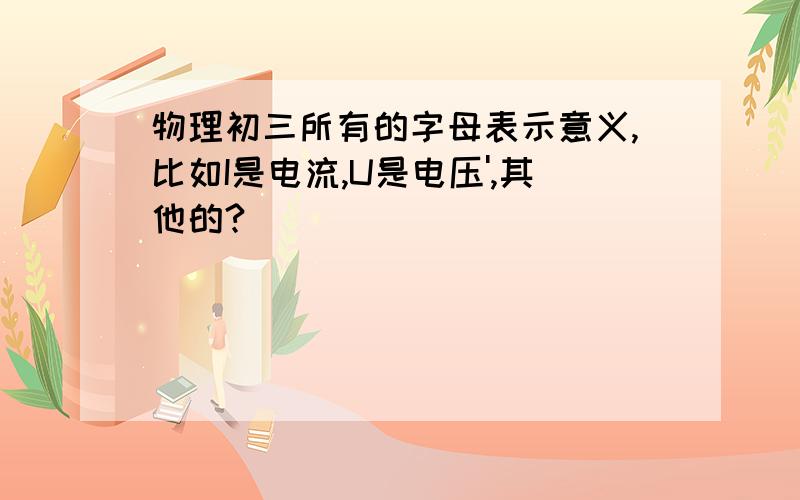 物理初三所有的字母表示意义,比如I是电流,U是电压',其他的?